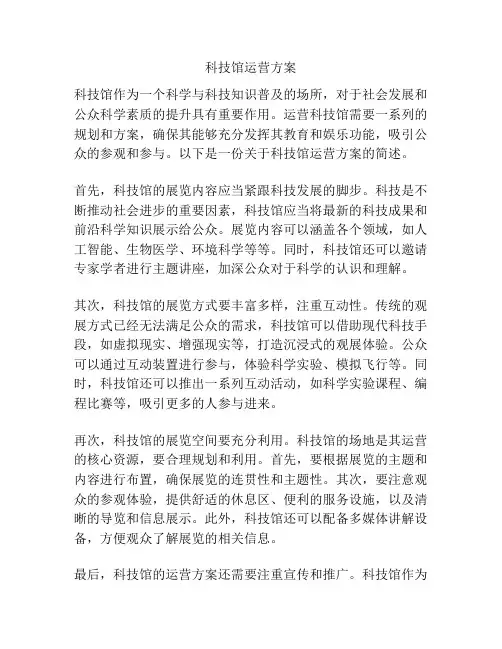 科技馆运营方案

科技馆作为一个科学与科技知识普及的场所，对于社会发展和公众科学素质的提升具有重要作用。运营科技馆需要一系列的规划和方案，确保其能够充分发挥其教育和娱乐功能，吸引公众的参观和参与。以下是一份关于科技馆运营方案的简述。

首先，科技馆的展览内容应当紧跟科技发展的脚步。科技是不断推动社会进步的重要因素，科技馆应当将最新的科技成果和前沿科学知识展示给公众。展览内容可以涵盖各个领域，如人工智能、生物医学、环境科学等等。同时，科技馆还可以邀请专家学者进行主题讲座，加深公众对于科学的认识和理解。

其次，科技馆的展览方式要丰富多样，注重互动性。传统的观展方式已经无法满足公众的需求，科技馆可以借助现代科技手段，如虚拟现实、增强现实等，打造沉浸式的观展体验。公众可以通过互动装置进行参与，体验科学实验、模拟飞行等。同时，科技馆还可以推出一系列互动活动，如科学实验课程、编程比赛等，吸引更多的人参与进来。

再次，科技馆的展览空间要充分利用。科技馆的场地是其运营的核心资源，要合理规划和利用。首先，要根据展览的主题和内容进行布置，确保展览的连贯性和主题性。其次，要注意观众的参观体验，提供舒适的休息区、便利的服务设施，以及清晰的导览和信息展示。此外，科技馆还可以配备多媒体讲解设备，方便观众了解展览的相关信息。

最后，科技馆的运营方案还需要注重宣传和推广。科技馆作为